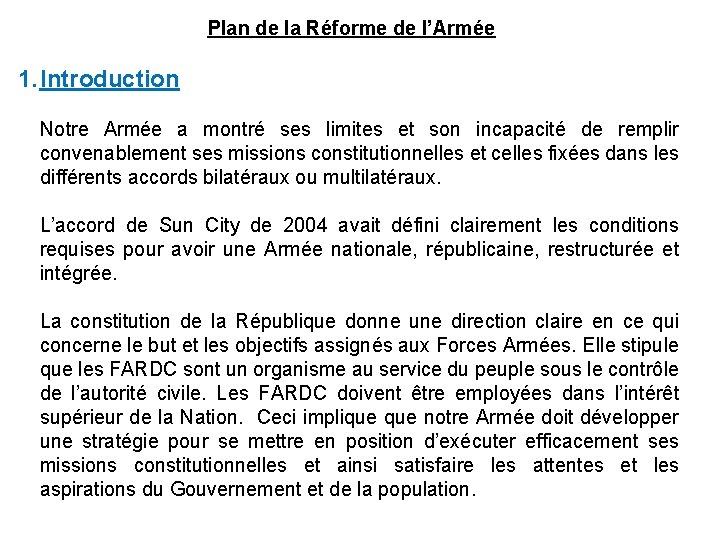 Plan de la Réforme de l'Armée

1. Introduction

Notre Armée a montré ses limites et son incapacité de remplir convenablement ses missions constitutionnelles et celles fixées dans les différents accords bilatéraux ou multilatéraux.

L'accord de Sun City de 2004 avait défini clairement les conditions requises pour avoir une Armée nationale, républicaine, restructurée et intégrée.

La constitution de la République donne une direction claire en ce qui concerne le but et les objectifs assignés aux Forces Armées. Elle stipule que les FARDC sont un organisme au service du peuple sous le contrôle de l'autorité civile. Les FARDC doivent être employées dans l'intérêt supérieur de la Nation. Ceci implique que notre Armée doit développer une stratégie pour se mettre en position d'exécuter efficacement ses missions constitutionnelles et ainsi satisfaire les attentes et les aspirations du Gouvernement et de la population.